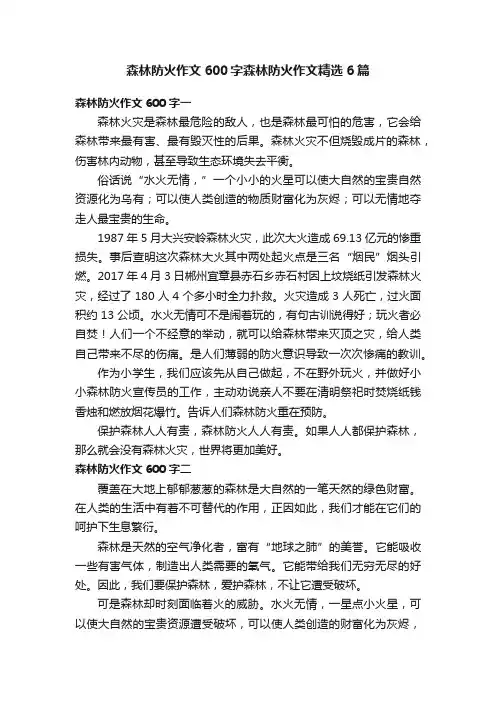 森林防火作文 600 字森林防火作文精选 6 篇

森林防火作文 600 字一

森林火灾是森林最危险的敌人，也是森林最可怕的危害，它会给森林带来最有害、最有毁灭性的后果。森林火灾不但烧毁成片的森林，伤害林内动物，甚至导致生态环境失去平衡。

俗话说“水火无情，”一个小小的火星可以使大自然的宝贵自然资源化为乌有；可以使人类创造的物质财富化为灰烬；可以无情地夺走人最宝贵的生命。

1987 年 5 月大兴安岭森林火灾，此次大火造成 69.13 亿元的惨重损失。事后查明这次森林大火其中两处起火点是三名“烟民”烟头引燃。2017 年 4 月 3 日郴州宜章县赤石乡赤石村因上坟烧纸引发森林火灾，经过了 180 人 4 个多小时全力扑救。火灾造成 3 人死亡，过火面积约 13 公顷。水火无情可不是闹着玩的，有句古训说得好；玩火者必自焚！人们一个不经意的举动，就可以给森林带来灭顶之灾，给人类自己带来不尽的伤痛。是人们薄弱的防火意识导致一次次惨痛的教训。

作为小学生，我们应该先从自己做起，不在野外玩火，并做好小小森林防火宣传员的工作，主动劝说亲人不要在清明祭祀时焚烧纸钱香烛和燃放烟花爆竹。告诉人们森林防火重在预防。

保护森林人人有责，森林防火人人有责。如果人人都保护森林，那么就会没有森林火灾，世界将更加美好。

森林防火作文 600 字二

覆盖在大地上郁郁葱葱的森林是大自然的一笔天然的绿色财富。在人类的生活中有着不可替代的作用，正因如此，我们才能在它们的呵护下生息繁衍。

森林是天然的空气净化者，富有“地球之肺”的美誉。它能吸收一些有害气体，制造出人类需要的氧气。它能带给我们无穷无尽的好处。因此，我们要保护森林，爱护森林，不让它遭受破坏。

可是森林却时刻面临着火的威胁。水火无情，一星点小火星，可以使大自然的宝贵资源遭受破坏，可以使人类创造的财富化为灰烬，